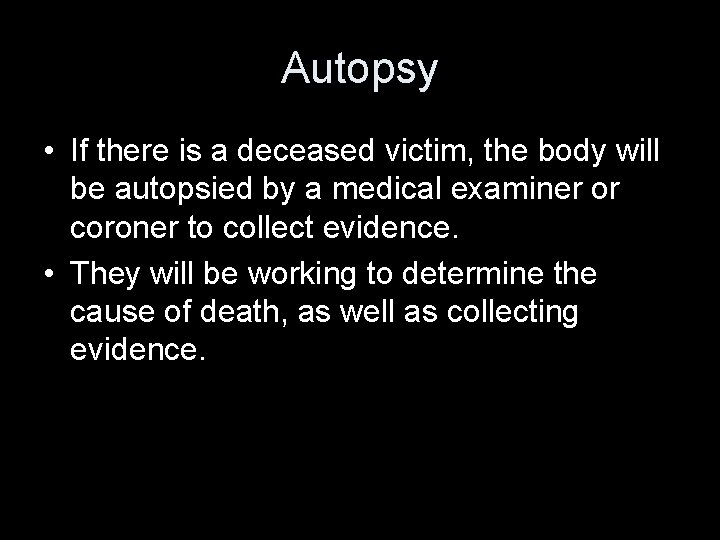 Autopsy

• If there is a deceased victim, the body will be autopsied by a medical examiner or coroner to collect evidence.

• They will be working to determine the cause of death, as well as collecting evidence.